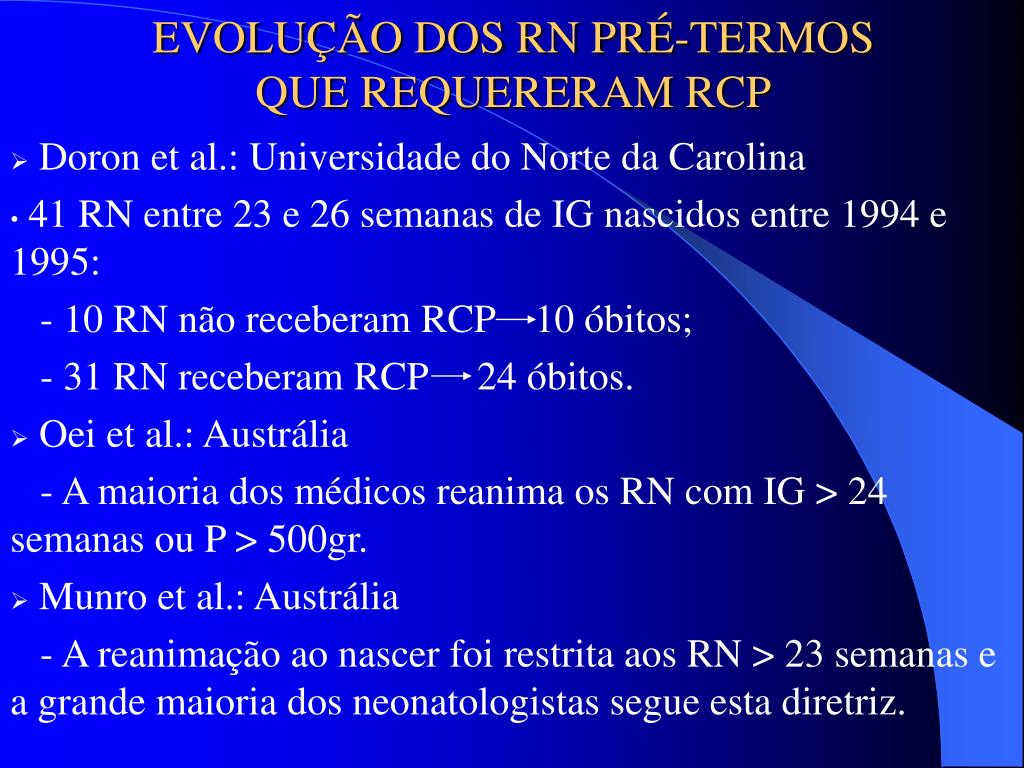 EVOLUÇÃO DOS RN PRÉ-TERMOS QUE REQUERERAM RCP

➢ Doron et al.: Universidade do Norte da Carolina

• 41 RN entre 23 e 26 semanas de IG nascidos entre 1994 e 1995:

- 10 RN não receberam RCP → 10 óbitos;

- 31 RN receberam RCP → 24 óbitos.

➢ Oei et al.: Austrália

- A maioria dos médicos reanima os RN com IG > 24 semanas ou P > 500gr.

➢ Munro et al.: Austrália

- A reanimação ao nascer foi restrita aos RN > 23 semanas e a grande maioria dos neonatologistas segue esta diretriz.